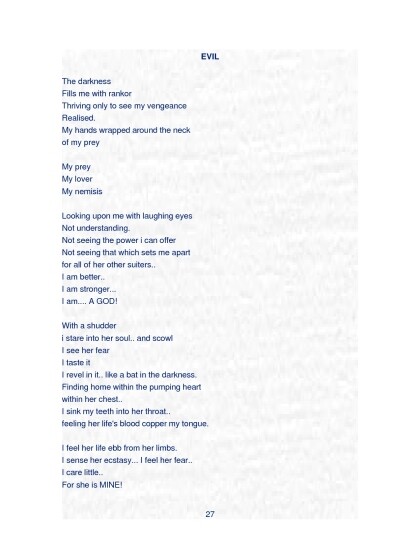 EVIL

The darkness
Fills me with rankor
Thriving only to see my vengeance
Realised.
My hands wrapped around the neck
of my prey

My prey
My lover
My nemisis

Looking upon me with laughing eyes
Not understanding.
Not seeing the power i can offer
Not seeing that which sets me apart
for all of her other suiters..
I am better..
I am stronger...
I am.... A GOD!

With a shudder
i stare into her soul.. and scowl
I see her fear
I taste it
I revel in it.. like a bat in the darkness.
Finding home within the pumping heart
within her chest..
I sink my teeth into her throat..
feeling her life's blood copper my tongue.

I feel her life ebb from her limbs.
I sense her ecstasy... I feel her fear..
I care little..
For she is MINE!

27